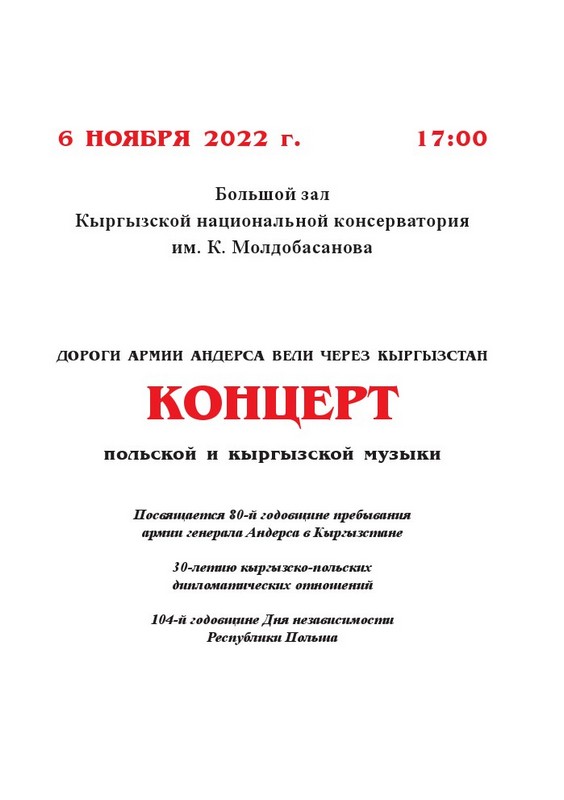 6 НОЯБРЯ 2022 г. 17:00

Большой зал
Кыргызской национальной консерватория
им. К. Молдобасанова

ДОРОГИ АРМИИ АНДЕРСА ВЕЛИ ЧЕРЕЗ КЫРГЫЗСТАН

КОНЦЕРТ

польской и кыргызской музыки

Посвящается 80-й годовщине пребывания
армии генерала Андерса в Кыргызстане

30-летию кыргызско-польских
дипломатических отношений

104-й годовщине Дня независимости
Республики Польша